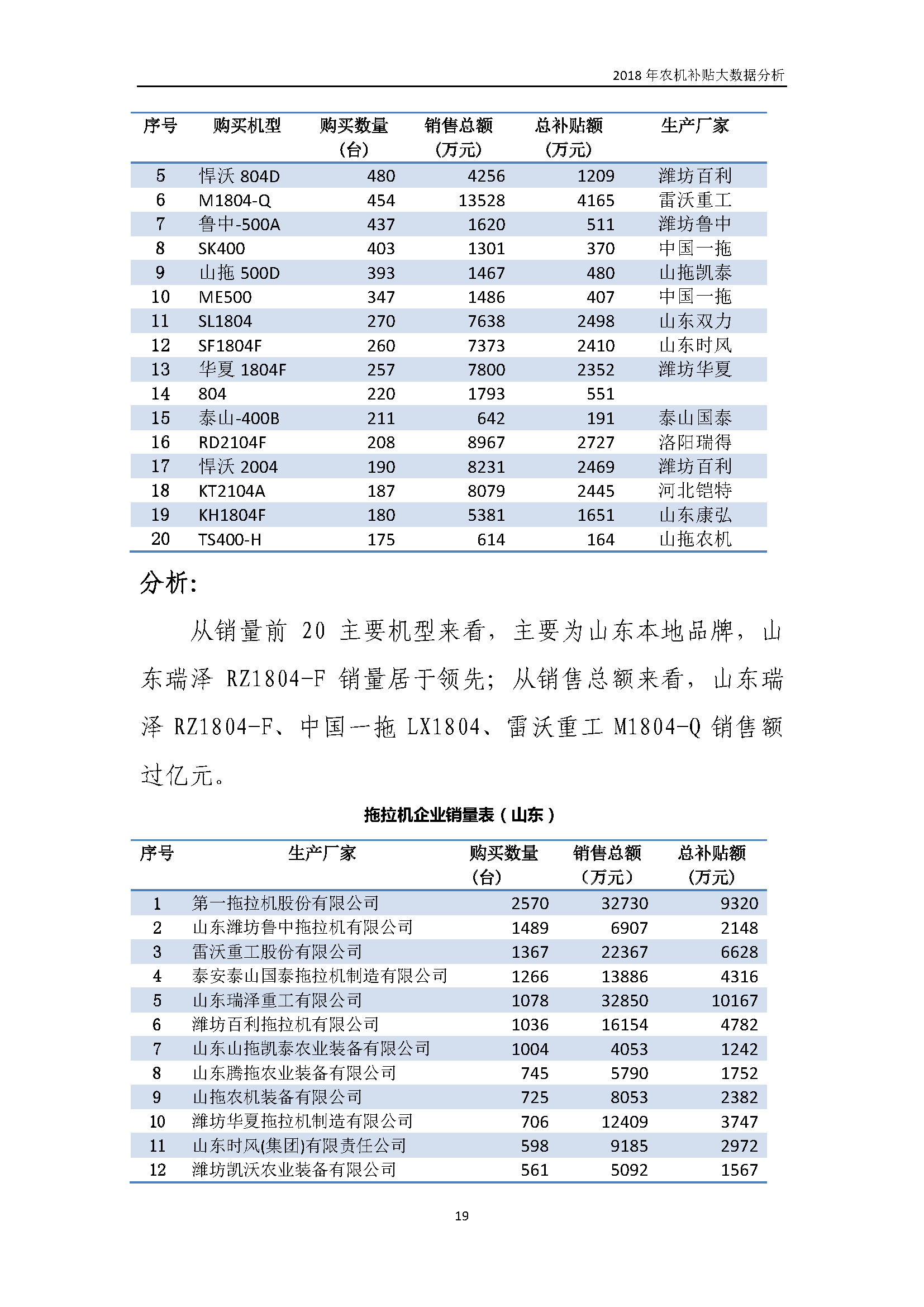 2018 年农机补贴大数据分析

| 序号 | 购买机型 | 购买数量（台） | 销售总额（万元） | 总补贴额（万元） | 生产厂家 |
|---|---|---|---|---|---|
| 5 | 悍沃 804D | 480 | 4256 | 1209 | 潍坊百利 |
| 6 | M1804-Q | 454 | 13528 | 4165 | 雷沃重工 |
| 7 | 鲁中-500A | 437 | 1620 | 511 | 潍坊鲁中 |
| 8 | SK400 | 403 | 1301 | 370 | 中国一拖 |
| 9 | 山拖 500D | 393 | 1467 | 480 | 山拖凯泰 |
| 10 | ME500 | 347 | 1486 | 407 | 中国一拖 |
| 11 | SL1804 | 270 | 7638 | 2498 | 山东双力 |
| 12 | SF1804F | 260 | 7373 | 2410 | 山东时风 |
| 13 | 华夏 1804F | 257 | 7800 | 2352 | 潍坊华夏 |
| 14 | 804 | 220 | 1793 | 551 | |
| 15 | 泰山-400B | 211 | 642 | 191 | 泰山国泰 |
| 16 | RD2104F | 208 | 8967 | 2727 | 洛阳瑞得 |
| 17 | 悍沃 2004 | 190 | 8231 | 2469 | 潍坊百利 |
| 18 | KT2104A | 187 | 8079 | 2445 | 河北铠特 |
| 19 | KH1804F | 180 | 5381 | 1651 | 山东康弘 |
| 20 | TS400-H | 175 | 614 | 164 | 山拖农机 |

分析：

从销量前 20 主要机型来看，主要为山东本地品牌，山东瑞泽 RZ1804-F 销量居于领先；从销售总额来看，山东瑞泽 RZ1804-F、中国一拖 LX1804、雷沃重工 M1804-Q 销售额过亿元。

拖拉机企业销量表（山东）

| 序号 | 生产厂家 | 购买数量（台） | 销售总额（万元） | 总补贴额（万元） |
|---|---|---|---|---|
| 1 | 第一拖拉机股份有限公司 | 2570 | 32730 | 9320 |
| 2 | 山东潍坊鲁中拖拉机有限公司 | 1489 | 6907 | 2148 |
| 3 | 雷沃重工股份有限公司 | 1367 | 22367 | 6628 |
| 4 | 泰安泰山国泰拖拉机制造有限公司 | 1266 | 13886 | 4316 |
| 5 | 山东瑞泽重工有限公司 | 1078 | 32850 | 10167 |
| 6 | 潍坊百利拖拉机有限公司 | 1036 | 16154 | 4782 |
| 7 | 山东山拖凯泰农业装备有限公司 | 1004 | 4053 | 1242 |
| 8 | 山东腾拖农业装备有限公司 | 745 | 5790 | 1752 |
| 9 | 山拖农机装备有限公司 | 725 | 8053 | 2382 |
| 10 | 潍坊华夏拖拉机制造有限公司 | 706 | 12409 | 3747 |
| 11 | 山东时风(集团)有限责任公司 | 598 | 9185 | 2972 |
| 12 | 潍坊凯沃农业装备有限公司 | 561 | 5092 | 1567 |

19